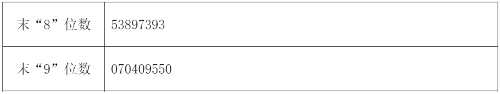 | 末“8”位数 | 53897393 |
|---|---|
| 末“9”位数 | 070409550 |